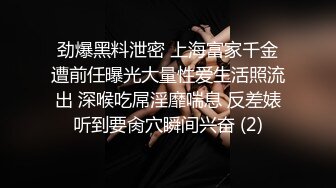 劲爆黑料泄密 上海富家千金遭前任曝光大量性爱生活照流出 深喉吃屌淫靡喘息 反差婊听到要肏穴瞬间兴奋 (2)